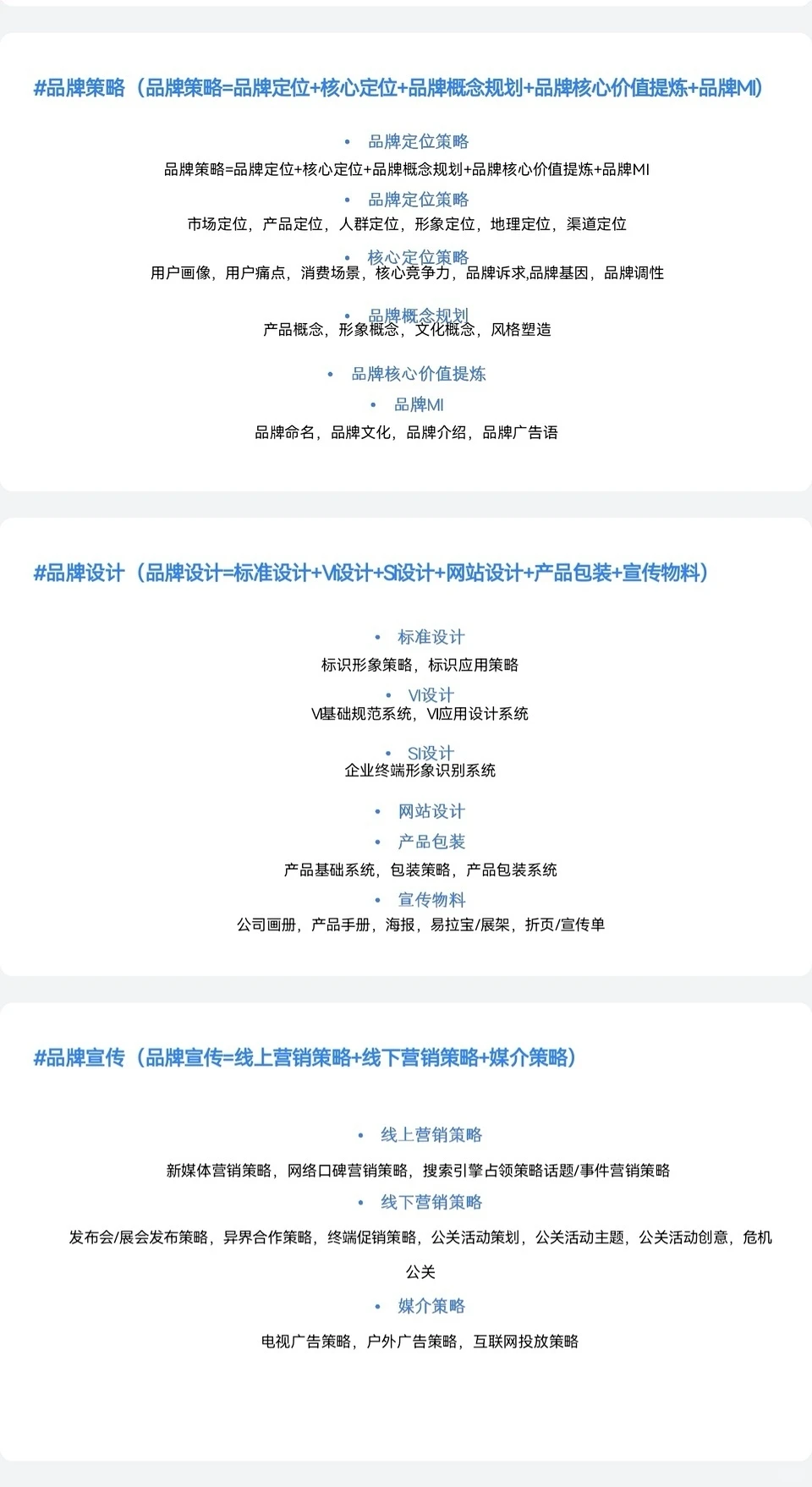 #品牌策略（品牌策略=品牌定位+核心定位+品牌概念规划+品牌核心价值提炼+品牌MI）

• 品牌定位策略

品牌策略=品牌定位+核心定位+品牌概念规划+品牌核心价值提炼+品牌MI

• 品牌定位策略

市场定位，产品定位，人群定位，形象定位，地理定位，渠道定位

• 核心定位策略

用户画像，用户痛点，消费场景，核心竞争力，品牌诉求,品牌基因，品牌调性

• 品牌概念规划

产品概念，形象概念，文化概念，风格塑造

• 品牌核心价值提炼

• 品牌MI

品牌命名，品牌文化，品牌介绍，品牌广告语

#品牌设计（品牌设计=标准设计+VI设计+SI设计+网站设计+产品包装+宣传物料）

• 标准设计

标识形象策略，标识应用策略

• VI设计

VI基础规范系统，VI应用设计系统

• SI设计

企业终端形象识别系统

• 网站设计

• 产品包装

产品基础系统，包装策略，产品包装系统

• 宣传物料

公司画册，产品手册，海报，易拉宝/展架，折页/宣传单

#品牌宣传（品牌宣传=线上营销策略+线下营销策略+媒介策略）

• 线上营销策略

新媒体营销策略，网络口碑营销策略，搜索引擎占领策略话题/事件营销策略

• 线下营销策略

发布会/展会发布策略，异界合作策略，终端促销策略，公关活动策划，公关活动主题，公关活动创意，危机公关

• 媒介策略

电视广告策略，户外广告策略，互联网投放策略